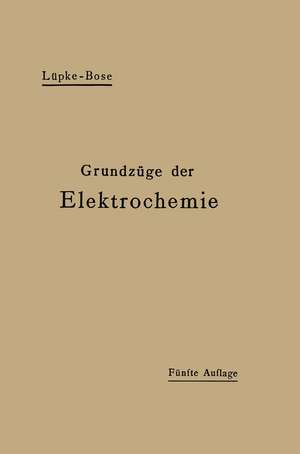 Lüpke-Bose

Grundzüge der
Elektrochemie

Fünfte Auflage